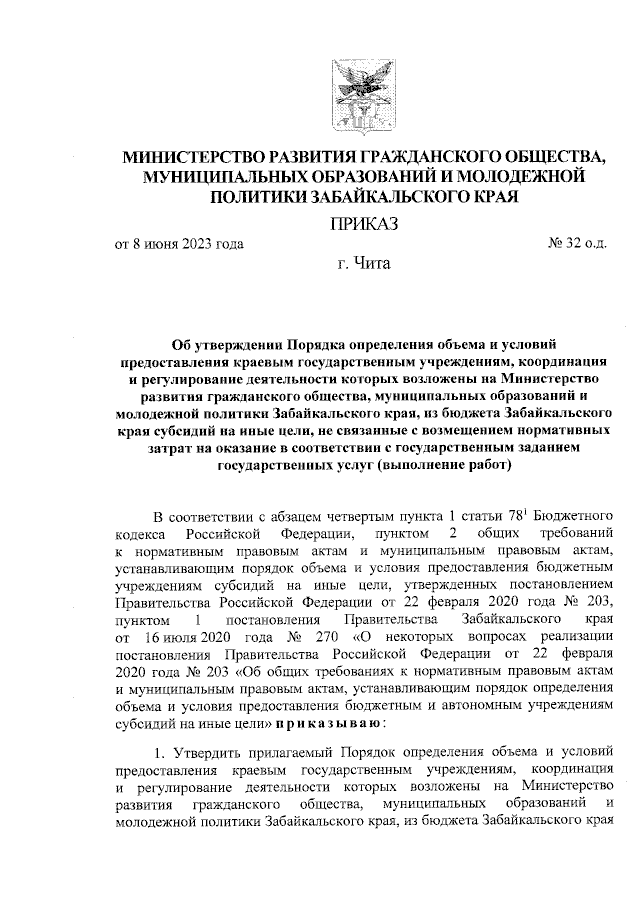 МИНИСТЕРСТВО РАЗВИТИЯ ГРАЖДАНСКОГО ОБЩЕСТВА, МУНИЦИПАЛЬНЫХ ОБРАЗОВАНИЙ И МОЛОДЕЖНОЙ ПОЛИТИКИ ЗАБАЙКАЛЬСКОГО КРАЯ

ПРИКАЗ

от 8 июня 2023 года № 32 о.д.

г. Чита

Об утверждении Порядка определения объема и условий предоставления краевым государственным учреждениям, координация и регулирование деятельности которых возложены на Министерство развития гражданского общества, муниципальных образований и молодежной политики Забайкальского края, из бюджета Забайкальского края субсидий на иные цели, не связанные с возмещением нормативных затрат на оказание в соответствии с государственным заданием государственных услуг (выполнение работ)

В соответствии с абзацем четвертым пункта 1 статьи $78^1$ Бюджетного кодекса Российской Федерации, пунктом 2 общих требований к нормативным правовым актам и муниципальным правовым актам, устанавливающим порядок объема и условия предоставления бюджетным учреждениям субсидий на иные цели, утвержденных постановлением Правительства Российской Федерации от 22 февраля 2020 года № 203, пунктом 1 постановления Правительства Забайкальского края от 16 июля 2020 года № 270 «О некоторых вопросах реализации постановления Правительства Российской Федерации от 22 февраля 2020 года № 203 «Об общих требованиях к нормативным правовым актам и муниципальным правовым актам, устанавливающим порядок определения объема и условия предоставления бюджетным и автономным учреждениям субсидий на иные цели» п р и к а з ы в а ю :

1. Утвердить прилагаемый Порядок определения объема и условий предоставления краевым государственным учреждениям, координация и регулирование деятельности которых возложены на Министерство развития гражданского общества, муниципальных образований и молодежной политики Забайкальского края, из бюджета Забайкальского края